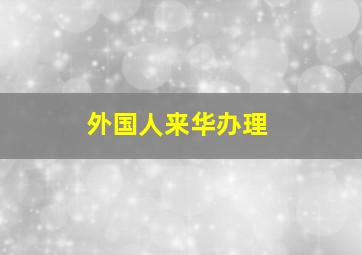 外国人来华办理